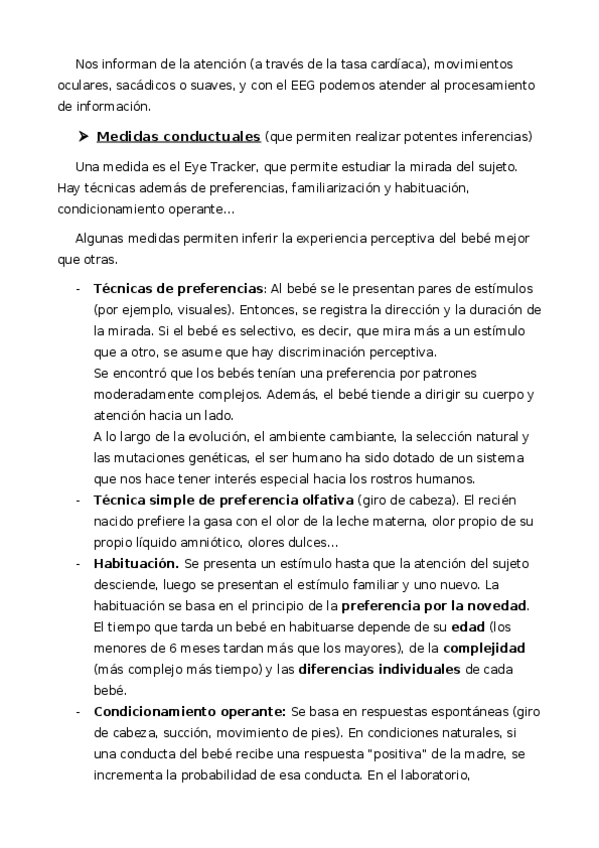 Nos informan de la atención (a través de la tasa cardíaca), movimientos oculares, sacádicos o suaves, y con el EEG podemos atender al procesamiento de información.

➤ Medidas conductuales (que permiten realizar potentes inferencias)

Una medida es el Eye Tracker, que permite estudiar la mirada del sujeto. Hay técnicas además de preferencias, familiarización y habituación, condicionamiento operante…

Algunas medidas permiten inferir la experiencia perceptiva del bebé mejor que otras.

- Técnicas de preferencias: Al bebé se le presentan pares de estímulos (por ejemplo, visuales). Entonces, se registra la dirección y la duración de la mirada. Si el bebé es selectivo, es decir, que mira más a un estímulo que a otro, se asume que hay discriminación perceptiva.
Se encontró que los bebés tenían una preferencia por patrones moderadamente complejos. Además, el bebé tiende a dirigir su cuerpo y atención hacia un lado.
A lo largo de la evolución, el ambiente cambiante, la selección natural y las mutaciones genéticas, el ser humano ha sido dotado de un sistema que nos hace tener interés especial hacia los rostros humanos.
- Técnica simple de preferencia olfativa (giro de cabeza). El recién nacido prefiere la gasa con el olor de la leche materna, olor propio de su propio líquido amniótico, olores dulces…
- Habituación. Se presenta un estímulo hasta que la atención del sujeto desciende, luego se presentan el estímulo familiar y uno nuevo. La habituación se basa en el principio de la preferencia por la novedad. El tiempo que tarda un bebé en habituarse depende de su edad (los menores de 6 meses tardan más que los mayores), de la complejidad (más complejo más tiempo) y las diferencias individuales de cada bebé.
- Condicionamiento operante: Se basa en respuestas espontáneas (giro de cabeza, succión, movimiento de pies). En condiciones naturales, si una conducta del bebé recibe una respuesta "positiva" de la madre, se incrementa la probabilidad de esa conducta. En el laboratorio,